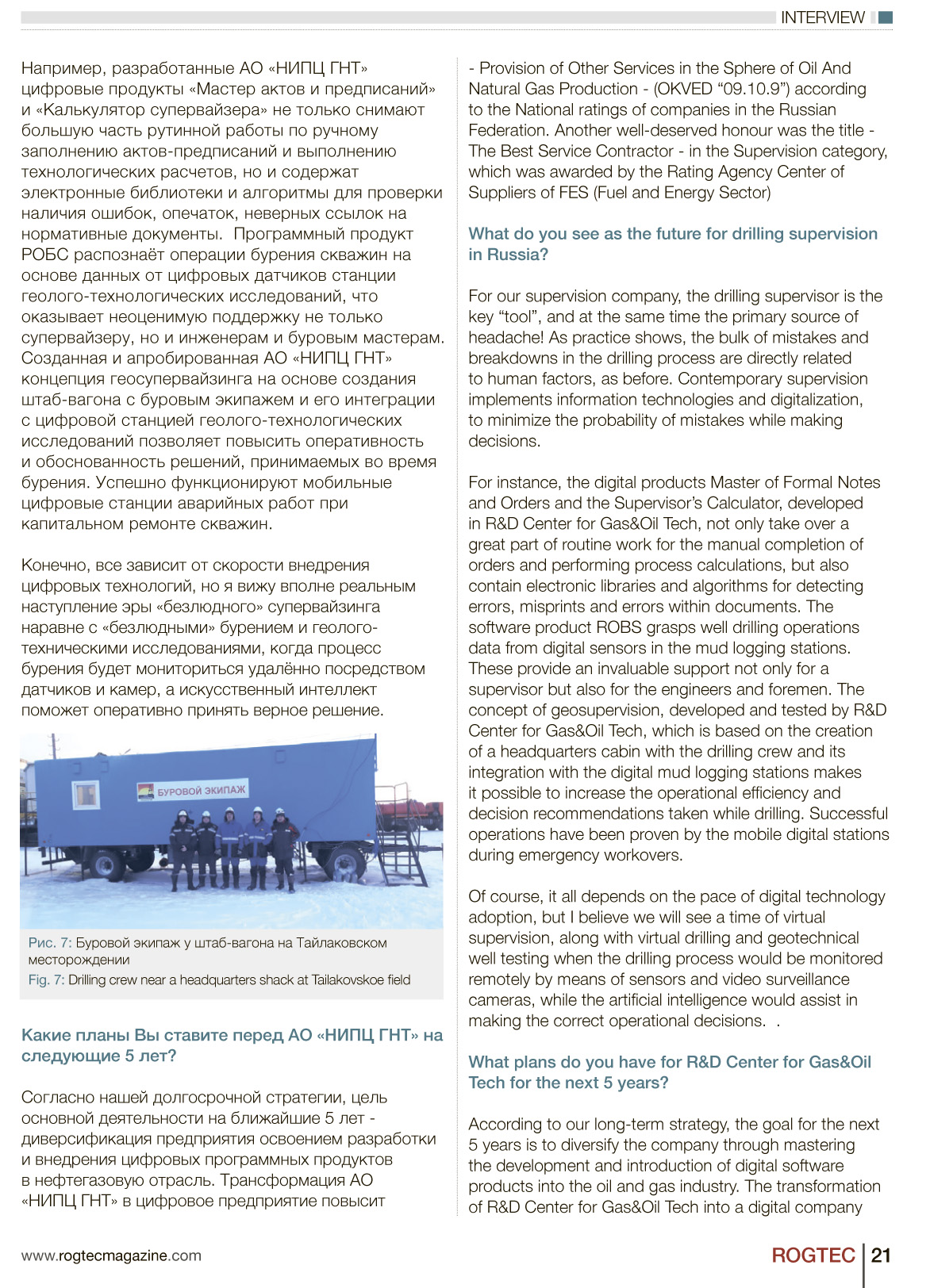 INTERVIEW

Например, разработанные АО «НИПЦ ГНТ» цифровые продукты «Мастер актов и предписаний» и «Калькулятор супервайзера» не только снимают большую часть рутинной работы по ручному заполнению актов-предписаний и выполнению технологических расчетов, но и содержат электронные библиотеки и алгоритмы для проверки наличия ошибок, опечаток, неверных ссылок на нормативные документы. Программный продукт РОБС распознаёт операции бурения скважин на основе данных от цифровых датчиков станции геолого-технологических исследований, что оказывает неоценимую поддержку не только супервайзеру, но и инженерам и буровым мастерам. Созданная и апробированная АО «НИПЦ ГНТ» концепция геосупервайзинга на основе создания штаб-вагона с буровым экипажем и его интеграции с цифровой станцией геолого-технологических исследований позволяет повысить оперативность и обоснованность решений, принимаемых во время бурения. Успешно функционируют мобильные цифровые станции аварийных работ при капитальном ремонте скважин.

Конечно, все зависит от скорости внедрения цифровых технологий, но я вижу вполне реальным наступление эры «безлюдного» супервайзинга наравне с «безлюдными» бурением и геолого-техническими исследованиями, когда процесс бурения будет мониториться удалённо посредством датчиков и камер, а искусственный интеллект поможет оперативно принять верное решение.

БУРОВОЙ ЭКИПАЖ

Рис. 7: Буровой экипаж у штаб-вагона на Тайлаковском месторождении
Fig. 7: Drilling crew near a headquarters shack at Tailakovskoe field

Какие планы Вы ставите перед АО «НИПЦ ГНТ» на следующие 5 лет?

Согласно нашей долгосрочной стратегии, цель основной деятельности на ближайшие 5 лет - диверсификация предприятия освоением разработки и внедрения цифровых программных продуктов в нефтегазовую отрасль. Трансформация АО «НИПЦ ГНТ» в цифровое предприятие повысит

- Provision of Other Services in the Sphere of Oil And Natural Gas Production - (OKVED “09.10.9”) according to the National ratings of companies in the Russian Federation. Another well-deserved honour was the title - The Best Service Contractor - in the Supervision category, which was awarded by the Rating Agency Center of Suppliers of FES (Fuel and Energy Sector)

What do you see as the future for drilling supervision in Russia?

For our supervision company, the drilling supervisor is the key “tool”, and at the same time the primary source of headache! As practice shows, the bulk of mistakes and breakdowns in the drilling process are directly related to human factors, as before. Contemporary supervision implements information technologies and digitalization, to minimize the probability of mistakes while making decisions.

For instance, the digital products Master of Formal Notes and Orders and the Supervisor’s Calculator, developed in R&D Center for Gas&Oil Tech, not only take over a great part of routine work for the manual completion of orders and performing process calculations, but also contain electronic libraries and algorithms for detecting errors, misprints and errors within documents. The software product ROBS grasps well drilling operations data from digital sensors in the mud logging stations. These provide an invaluable support not only for a supervisor but also for the engineers and foremen. The concept of geosupervision, developed and tested by R&D Center for Gas&Oil Tech, which is based on the creation of a headquarters cabin with the drilling crew and its integration with the digital mud logging stations makes it possible to increase the operational efficiency and decision recommendations taken while drilling. Successful operations have been proven by the mobile digital stations during emergency workovers.

Of course, it all depends on the pace of digital technology adoption, but I believe we will see a time of virtual supervision, along with virtual drilling and geotechnical well testing when the drilling process would be monitored remotely by means of sensors and video surveillance cameras, while the artificial intelligence would assist in making the correct operational decisions. .

What plans do you have for R&D Center for Gas&Oil Tech for the next 5 years?

According to our long-term strategy, the goal for the next 5 years is to diversify the company through mastering the development and introduction of digital software products into the oil and gas industry. The transformation of R&D Center for Gas&Oil Tech into a digital company

www.rogtecmagazine.com

ROGTEC 21